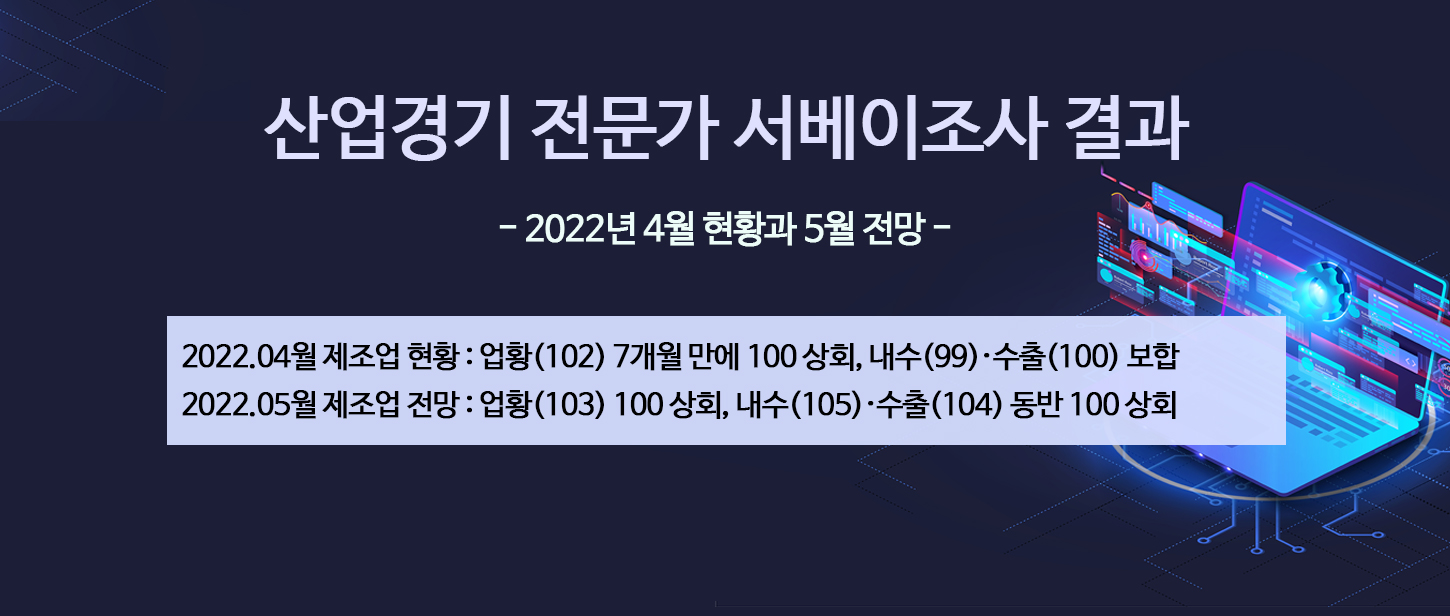 산업경기 전문가 서베이조사 결과

- 2022년 4월 현황과 5월 전망 -

2022.04월 제조업 현황 : 업황(102) 7개월 만에 100 상회, 내수(99)·수출(100) 보합
2022.05월 제조업 전망 : 업황(103) 100 상회, 내수(105)·수출(104) 동반 100 상회